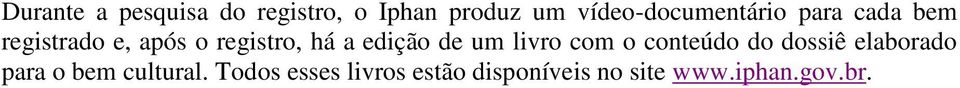 Durante a pesquisa do registro, o Iphan produz um vídeo-documentário para cada bem registrado e, após o registro, há a edição de um livro com o conteúdo do dossiê elaborado para o bem cultural. Todos esses livros estão disponíveis no site www.iphan.gov.br.